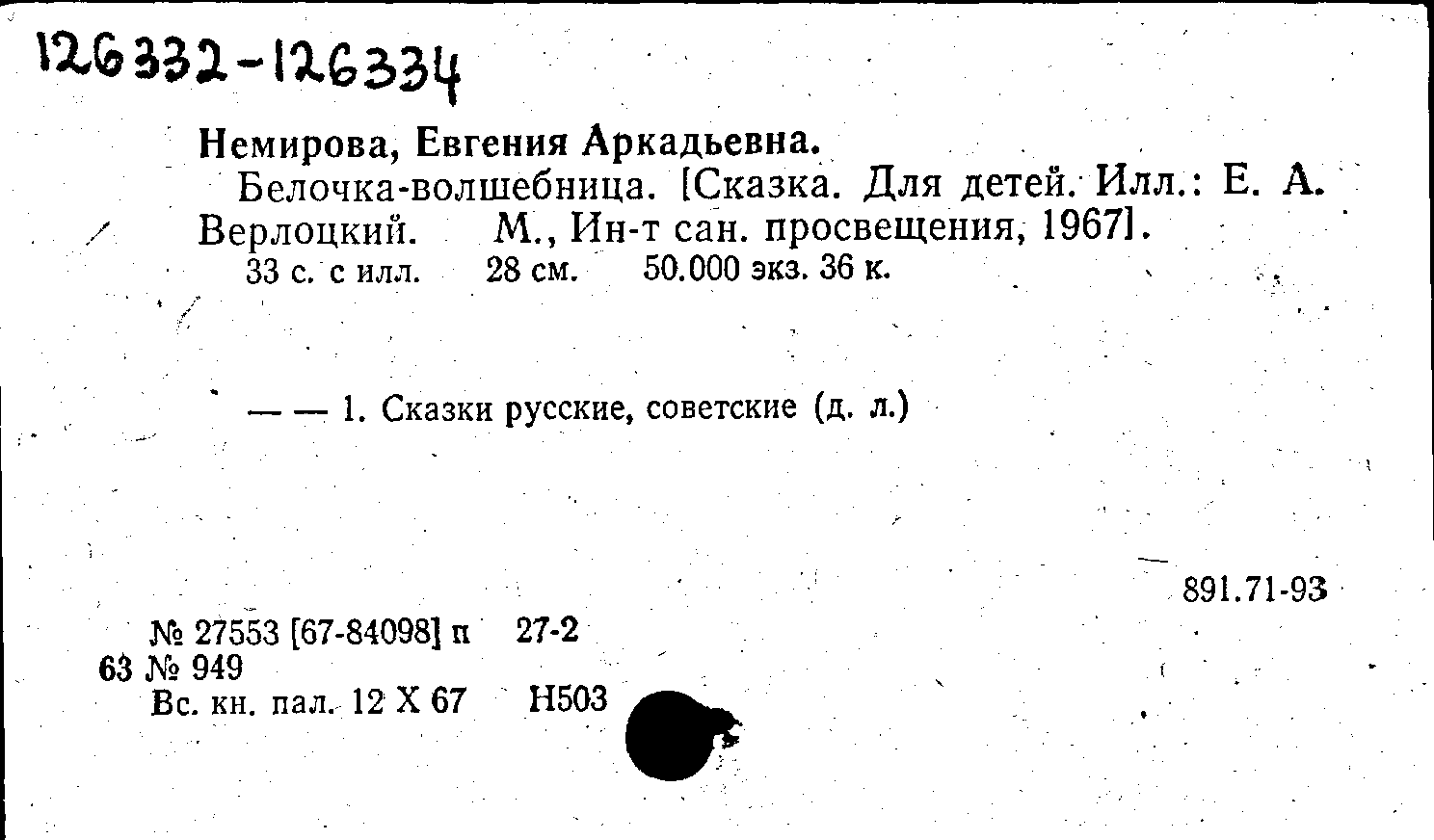 126332-126334

Немирова, Евгения Аркадьевна.
Белочка-волшебница. [Сказка. Для детей. Илл.: Е. А. Верлоцкий. М., Ин-т сан. просвещения, 1967].
33 с. с илл. 28 см. 50.000 экз. 36 к.

— — 1. Сказки русские, советские (д. л.)

891.71-93

№ 27553 [67-84098] п 27-2
63 № 949
Вс. кн. пал. 12 X 67 Н503